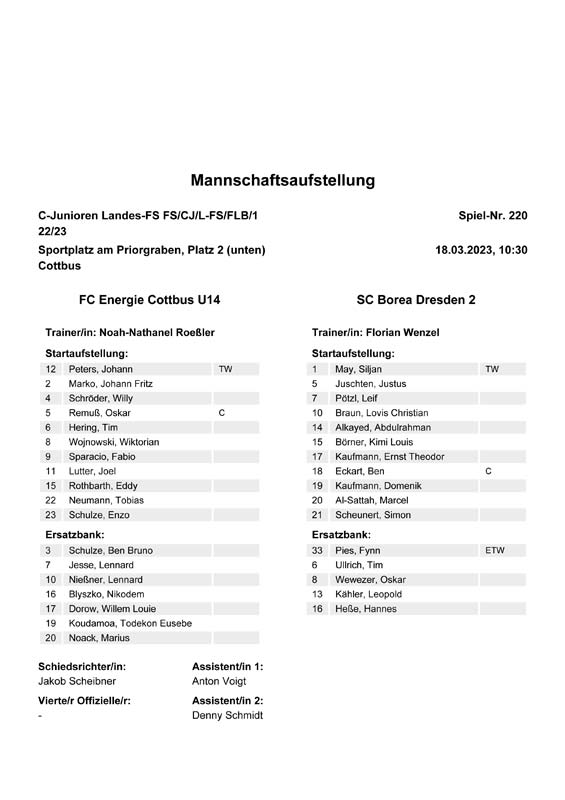 Mannschaftsaufstellung

C-Junioren Landes-FS FS/CJ/L-FS/FLB/1 22/23

Spiel-Nr. 220

Sportplatz am Priorgraben, Platz 2 (unten) Cottbus

18.03.2023, 10:30

FC Energie Cottbus U14

Trainer/in: Noah-Nathanel Roeßler

Startaufstellung:

| | | |
|---|---|---|
| 12 | Peters, Johann | TW |
| 2 | Marko, Johann Fritz | |
| 4 | Schröder, Willy | |
| 5 | Remuß, Oskar | C |
| 6 | Hering, Tim | |
| 8 | Wojnowski, Wiktorian | |
| 9 | Sparacio, Fabio | |
| 11 | Lutter, Joel | |
| 15 | Rothbarth, Eddy | |
| 22 | Neumann, Tobias | |
| 23 | Schulze, Enzo | |

Ersatzbank:

| | | |
|---|---|---|
| 3 | Schulze, Ben Bruno | |
| 7 | Jesse, Lennard | |
| 10 | Nießner, Lennard | |
| 16 | Blyszko, Nikodem | |
| 17 | Dorow, Willem Louie | |
| 19 | Koudamoa, Todekon Eusebe | |
| 20 | Noack, Marius | |

SC Borea Dresden 2

Trainer/in: Florian Wenzel

Startaufstellung:

| | | |
|---|---|---|
| 1 | May, Siljan | TW |
| 5 | Juschten, Justus | |
| 7 | Pötzl, Leif | |
| 10 | Braun, Lovis Christian | |
| 14 | Alkayed, Abdulrahman | |
| 15 | Börner, Kimi Louis | |
| 17 | Kaufmann, Ernst Theodor | |
| 18 | Eckart, Ben | C |
| 19 | Kaufmann, Domenik | |
| 20 | Al-Sattah, Marcel | |
| 21 | Scheunert, Simon | |

Ersatzbank:

| | | |
|---|---|---|
| 33 | Pies, Fynn | ETW |
| 6 | Ullrich, Tim | |
| 8 | Wewezer, Oskar | |
| 13 | Kähler, Leopold | |
| 16 | Heße, Hannes | |

Schiedsrichter/in:
Jakob Scheibner

Assistent/in 1:
Anton Voigt

Vierte/r Offizielle/r:
-

Assistent/in 2:
Denny Schmidt